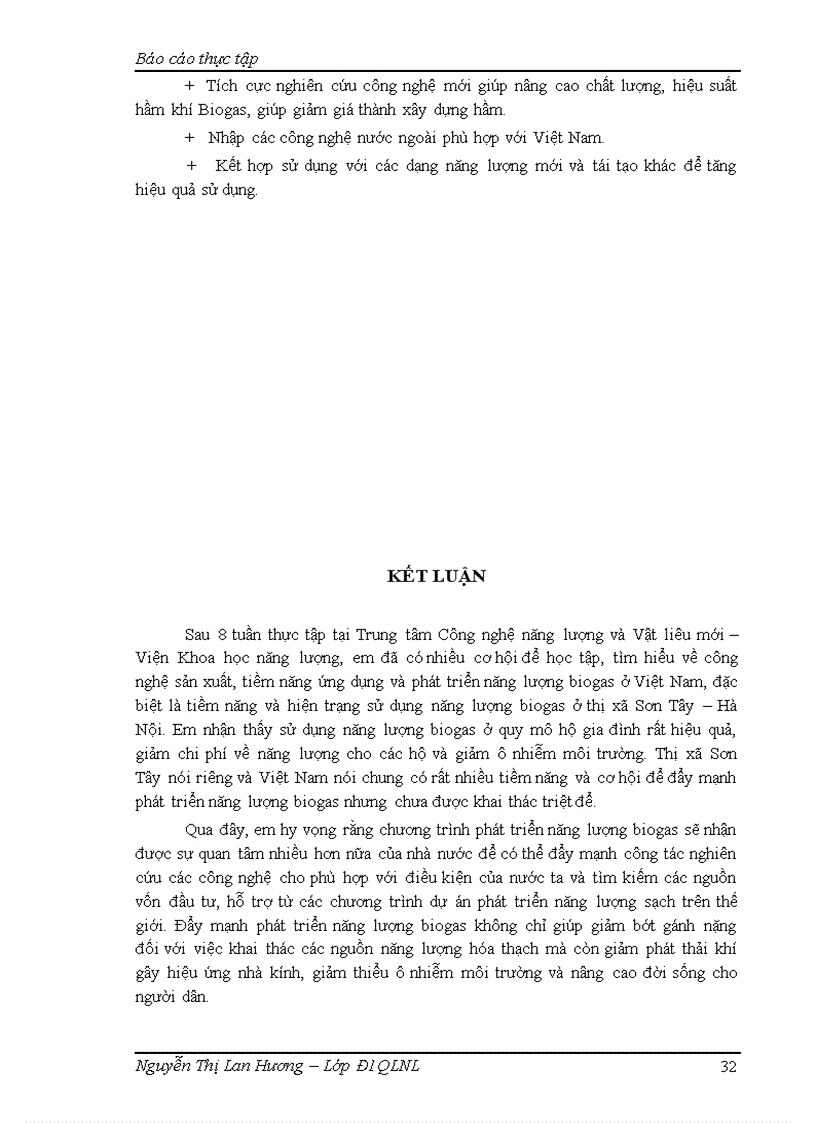 Báo cáo thực tập

+ Tích cực nghiên cứu công nghệ mới giúp nâng cao chất lượng, hiệu suất hầm khí Biogas, giúp giảm giá thành xây dựng hầm.

+ Nhập các công nghệ nước ngoài phù hợp với Việt Nam.

+ Kết hợp sử dụng với các dạng năng lượng mới và tái tạo khác để tăng hiệu quả sử dụng.

KẾT LUẬN

Sau 8 tuần thực tập tại Trung tâm Công nghệ năng lượng và Vật liệu mới – Viện Khoa học năng lượng, em đã có nhiều cơ hội để học tập, tìm hiểu về công nghệ sản xuất, tiềm năng ứng dụng và phát triển năng lượng biogas ở Việt Nam, đặc biệt là tiềm năng và hiện trạng sử dụng năng lượng biogas ở thị xã Sơn Tây – Hà Nội. Em nhận thấy sử dụng năng lượng biogas ở quy mô hộ gia đình rất hiệu quả, giảm chi phí về năng lượng cho các hộ và giảm ô nhiễm môi trường. Thị xã Sơn Tây nói riêng và Việt Nam nói chung có rất nhiều tiềm năng và cơ hội để đẩy mạnh phát triển năng lượng biogas nhưng chưa được khai thác triệt để.

Qua đây, em hy vọng rằng chương trình phát triển năng lượng biogas sẽ nhận được sự quan tâm nhiều hơn nữa của nhà nước để có thể đẩy mạnh công tác nghiên cứu các công nghệ cho phù hợp với điều kiện của nước ta và tìm kiếm các nguồn vốn đầu tư, hỗ trợ từ các chương trình dự án phát triển năng lượng sạch trên thế giới. Đẩy mạnh phát triển năng lượng biogas không chỉ giúp giảm bớt gánh nặng đối với việc khai thác các nguồn năng lượng hóa thạch mà còn giảm phát thải khí gây hiệu ứng nhà kính, giảm thiểu ô nhiễm môi trường và nâng cao đời sống cho người dân.

Nguyễn Thị Lan Hương – Lớp Đ1QLNL 32